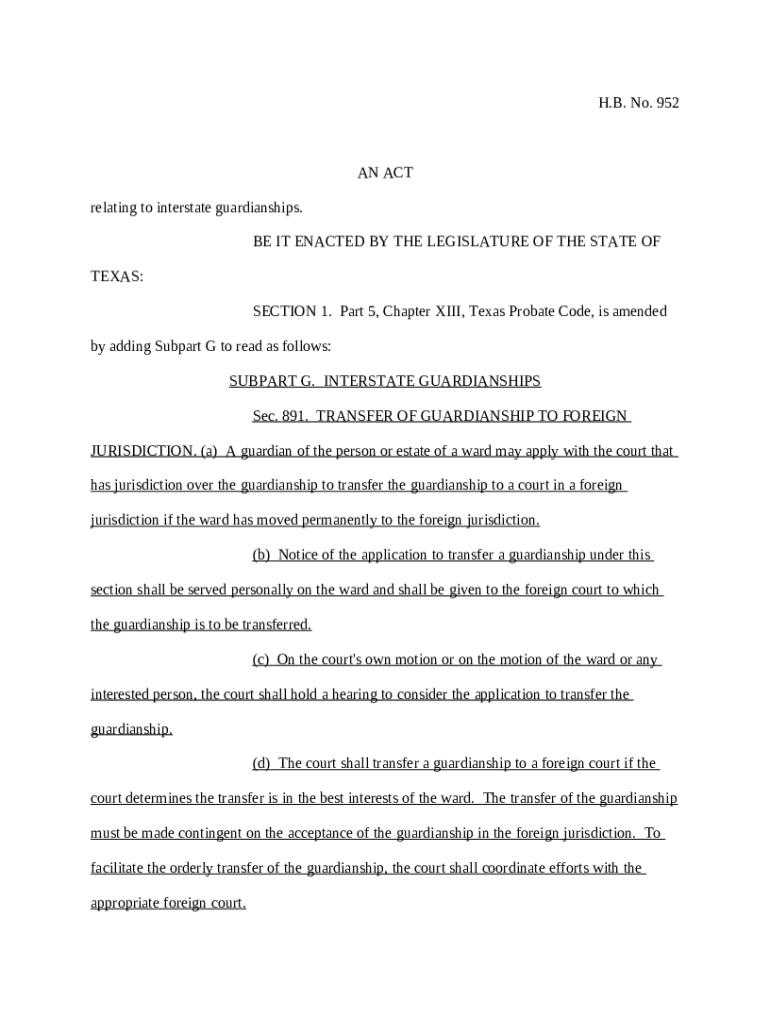 H.B. No. 952

AN ACT

relating to interstate guardianships.

BE IT ENACTED BY THE LEGISLATURE OF THE STATE OF TEXAS:

SECTION 1. Part 5, Chapter XIII, Texas Probate Code, is amended by adding Subpart G to read as follows:

SUBPART G. INTERSTATE GUARDIANSHIPS

Sec. 891. TRANSFER OF GUARDIANSHIP TO FOREIGN JURISDICTION. (a) A guardian of the person or estate of a ward may apply with the court that has jurisdiction over the guardianship to transfer the guardianship to a court in a foreign jurisdiction if the ward has moved permanently to the foreign jurisdiction.

(b) Notice of the application to transfer a guardianship under this section shall be served personally on the ward and shall be given to the foreign court to which the guardianship is to be transferred.

(c) On the court's own motion or on the motion of the ward or any interested person, the court shall hold a hearing to consider the application to transfer the guardianship.

(d) The court shall transfer a guardianship to a foreign court if the court determines the transfer is in the best interests of the ward. The transfer of the guardianship must be made contingent on the acceptance of the guardianship in the foreign jurisdiction. To facilitate the orderly transfer of the guardianship, the court shall coordinate efforts with the appropriate foreign court.